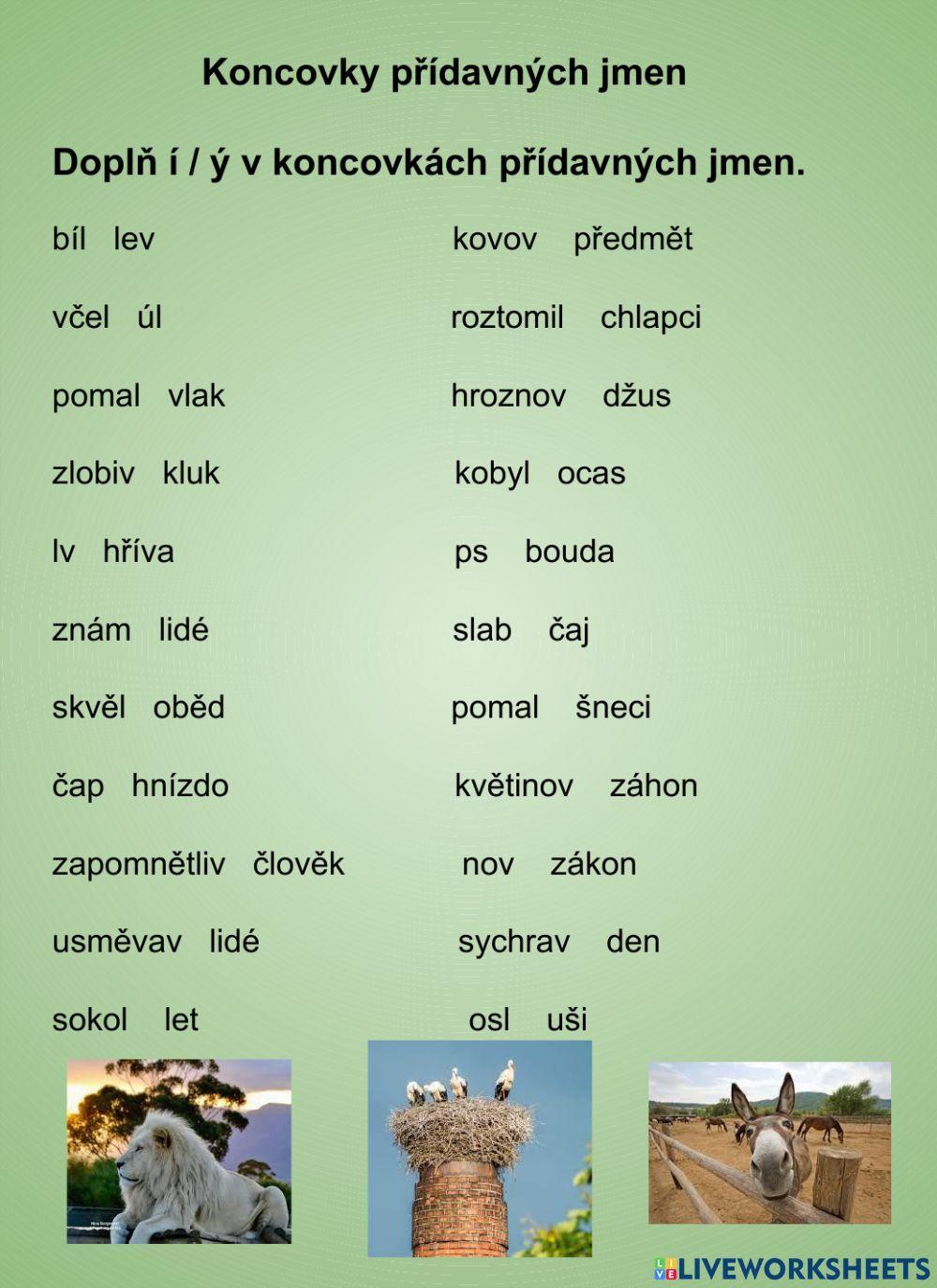 Koncovky přídavných jmen

Doplň í / ý v koncovkách přídavných jmen.

bíl lev

včel úl

pomal vlak

zlobiv kluk

lv hříva

znám lidé

skvěl oběd

čap hnízdo

zapomnětliv člověk

usměvav lidé

sokol let

kovov předmět

roztomil chlapci

hroznov džus

kobyl ocas

ps bouda

slab čaj

pomal šneci

květinov záhon

nov zákon

sychrav den

osl uši

LIVEWORKSHEETS